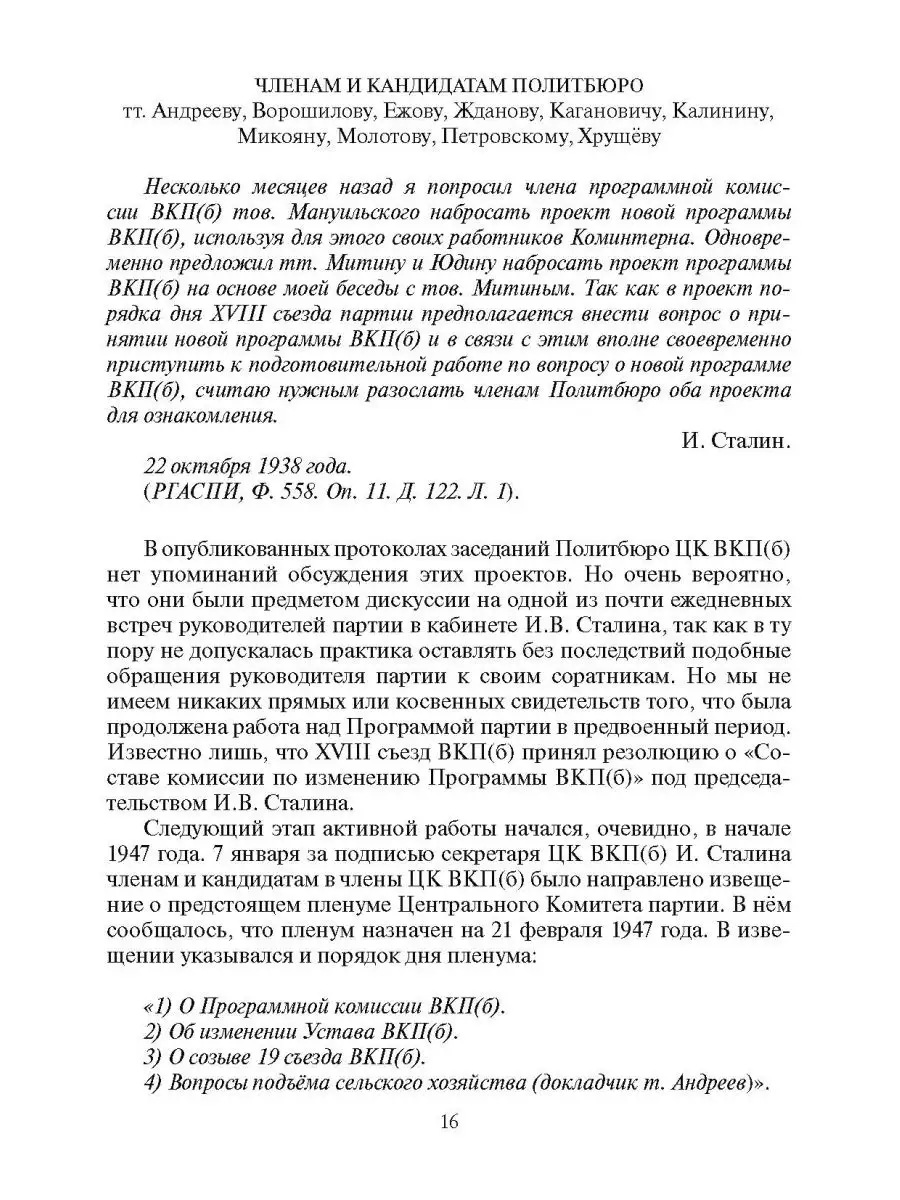 ЧЛЕНАМ И КАНДИДАТАМ ПОЛИТБЮРО
тт. Андрееву, Ворошилову, Ежову, Жданову, Кагановичу, Калинину, Микояну, Молотову, Петровскому, Хрущёву

Несколько месяцев назад я попросил члена программной комиссии ВКП(б) тов. Мануильского набросать проект новой программы ВКП(б), используя для этого своих работников Коминтерна. Одновременно предложил тт. Митину и Юдину набросать проект программы ВКП(б) на основе моей беседы с тов. Митиным. Так как в проект порядка дня XVIII съезда партии предполагается внести вопрос о принятии новой программы ВКП(б) и в связи с этим вполне своевременно приступить к подготовительной работе по вопросу о новой программе ВКП(б), считаю нужным разослать членам Политбюро оба проекта для ознакомления.

И. Сталин.

22 октября 1938 года.
(РГАСПИ, Ф. 558. Оп. 11. Д. 122. Л. 1).

В опубликованных протоколах заседаний Политбюро ЦК ВКП(б) нет упоминаний обсуждения этих проектов. Но очень вероятно, что они были предметом дискуссии на одной из почти ежедневных встреч руководителей партии в кабинете И.В. Сталина, так как в ту пору не допускалась практика оставлять без последствий подобные обращения руководителя партии к своим соратникам. Но мы не имеем никаких прямых или косвенных свидетельств того, что была продолжена работа над Программой партии в предвоенный период. Известно лишь, что XVIII съезд ВКП(б) принял резолюцию о «Составе комиссии по изменению Программы ВКП(б)» под председательством И.В. Сталина.

Следующий этап активной работы начался, очевидно, в начале 1947 года. 7 января за подписью секретаря ЦК ВКП(б) И. Сталина членам и кандидатам в члены ЦК ВКП(б) было направлено извещение о предстоящем пленуме Центрального Комитета партии. В нём сообщалось, что пленум назначен на 21 февраля 1947 года. В извещении указывался и порядок дня пленума:

«1) О Программной комиссии ВКП(б).
2) Об изменении Устава ВКП(б).
3) О созыве 19 съезда ВКП(б).
4) Вопросы подъёма сельского хозяйства (докладчик т. Андреев)».

16